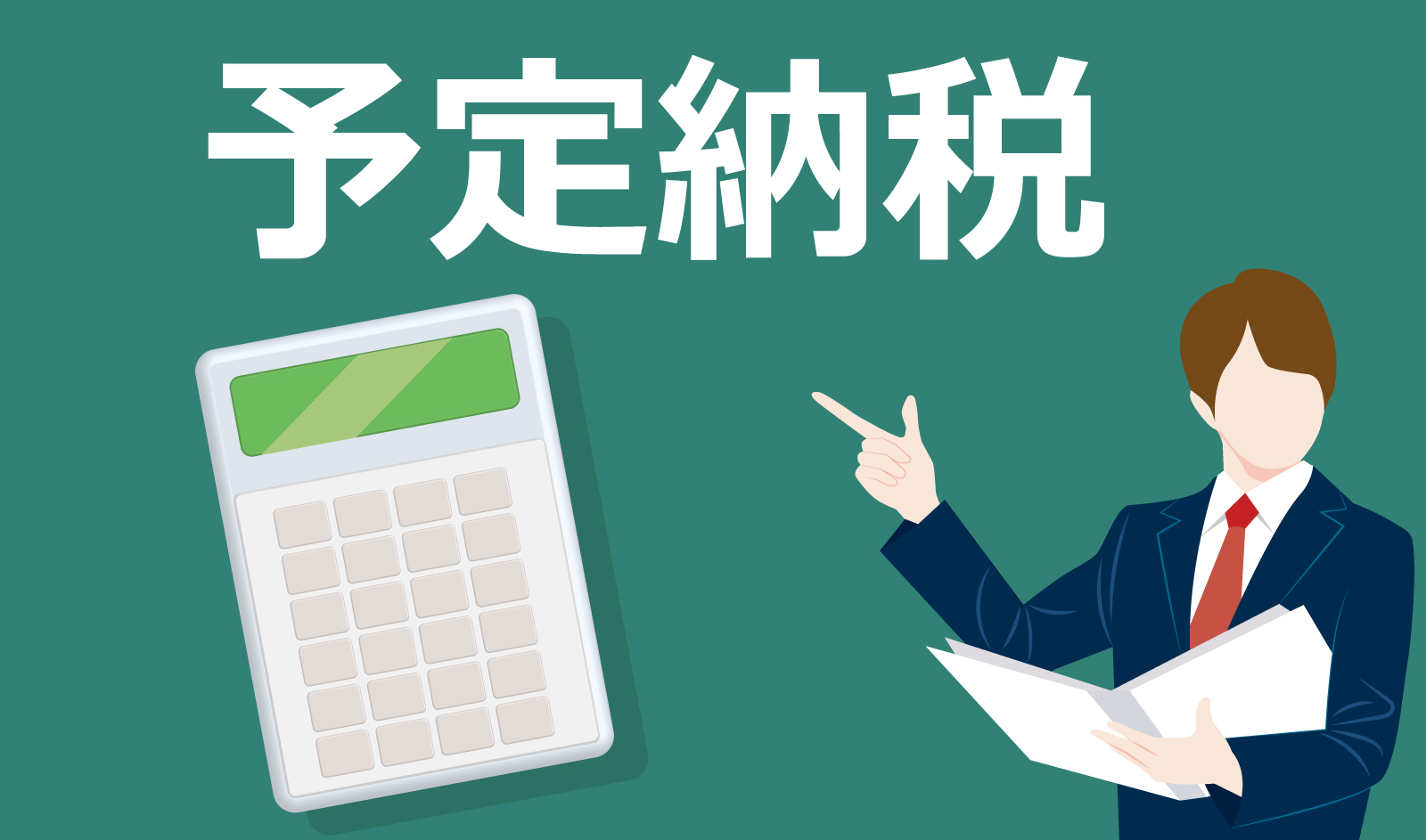 予定納税